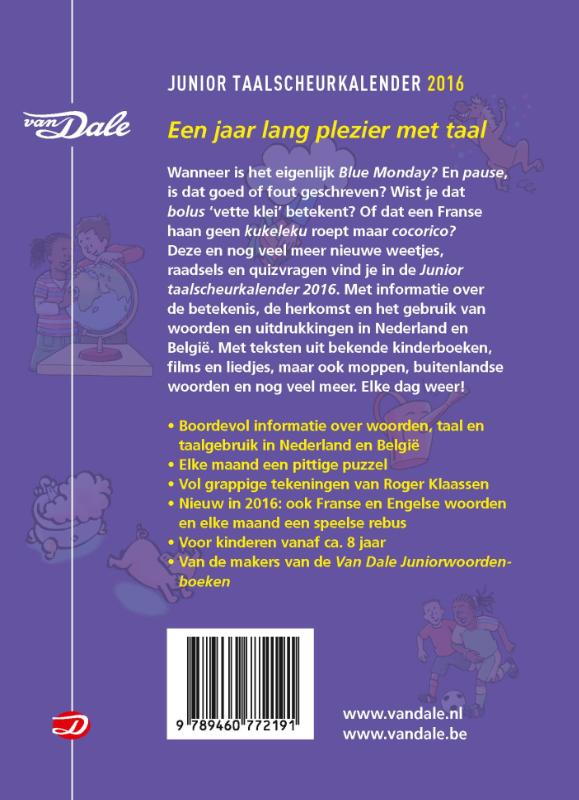 JUNIOR TAALSCHEURKALENDER 2016

van Dale

Een jaar lang plezier met taal

Wanneer is het eigenlijk Blue Monday? En pause, is dat goed of fout geschreven? Wist je dat bolus 'vette klei' betekent? Of dat een Franse haan geen kukeleku roept maar cocorico? Deze en nog veel meer nieuwe weetjes, raadsels en quizvragen vind je in de Junior taalscheurkalender 2016. Met informatie over de betekenis, de herkomst en het gebruik van woorden en uitdrukkingen in Nederland en België. Met teksten uit bekende kinderboeken, films en liedjes, maar ook moppen, buitenlandse woorden en nog veel meer. Elke dag weer!

• Boordevol informatie over woorden, taal en taalgebruik in Nederland en België
• Elke maand een pittige puzzel
• Vol grappige tekeningen van Roger Klaassen
• Nieuw in 2016: ook Franse en Engelse woorden en elke maand een speelse rebus
• Voor kinderen vanaf ca. 8 jaar
• Van de makers van de Van Dale Juniorwoordenboeken

9 789460 772191

www.vandale.nl
www.vandale.be